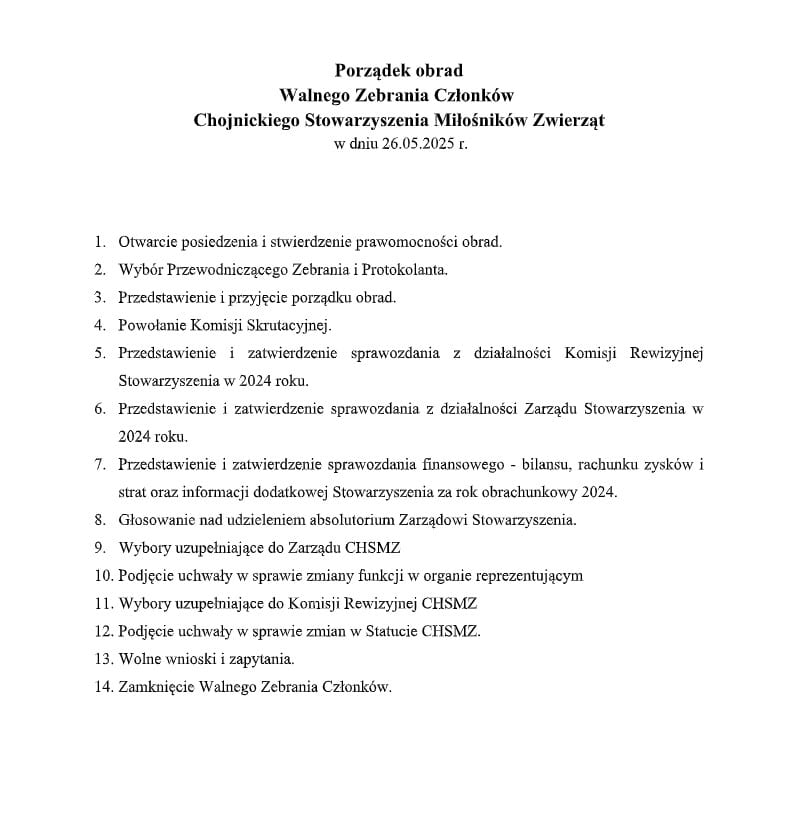 Porządek obrad
Walnego Zebrania Członków
Chojnickiego Stowarzyszenia Miłośników Zwierząt
w dniu 26.05.2025 r.

1. Otwarcie posiedzenia i stwierdzenie prawomocności obrad.
2. Wybór Przewodniczącego Zebrania i Protokolanta.
3. Przedstawienie i przyjęcie porządku obrad.
4. Powołanie Komisji Skrutacyjnej.
5. Przedstawienie i zatwierdzenie sprawozdania z działalności Komisji Rewizyjnej Stowarzyszenia w 2024 roku.
6. Przedstawienie i zatwierdzenie sprawozdania z działalności Zarządu Stowarzyszenia w 2024 roku.
7. Przedstawienie i zatwierdzenie sprawozdania finansowego - bilansu, rachunku zysków i strat oraz informacji dodatkowej Stowarzyszenia za rok obrachunkowy 2024.
8. Głosowanie nad udzieleniem absolutorium Zarządowi Stowarzyszenia.
9. Wybory uzupełniające do Zarządu CHSMZ
10. Podjęcie uchwały w sprawie zmiany funkcji w organie reprezentującym
11. Wybory uzupełniające do Komisji Rewizyjnej CHSMZ
12. Podjęcie uchwały w sprawie zmian w Statucie CHSMZ.
13. Wolne wnioski i zapytania.
14. Zamknięcie Walnego Zebrania Członków.